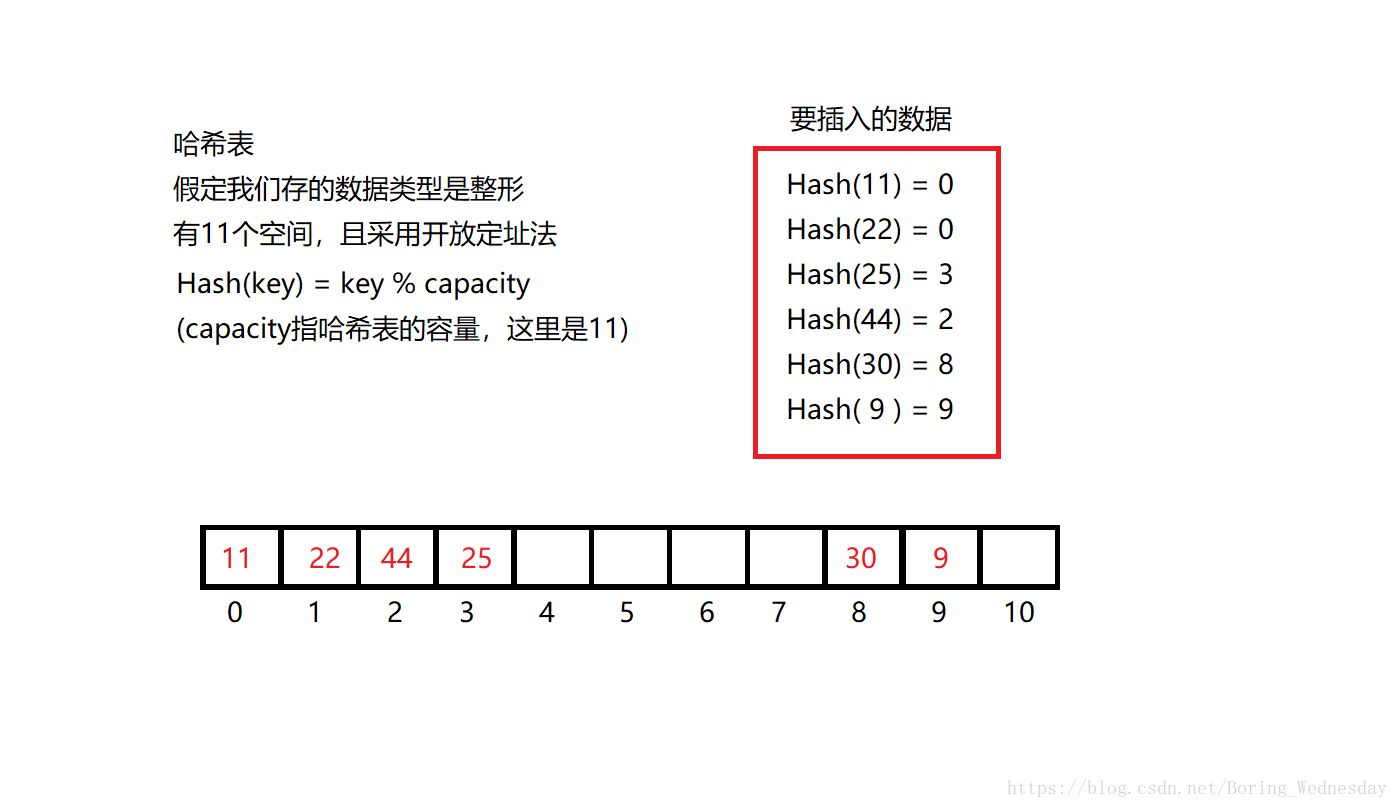 哈希表
假定我们存的数据类型是整形
有11个空间，且采用开放定址法
Hash(key) = key % capacity
(capacity指哈希表的容量，这里是11)

要插入的数据

Hash(11) = 0
Hash(22) = 0
Hash(25) = 3
Hash(44) = 2
Hash(30) = 8
Hash( 9 ) = 9

| 11 | 22 | 44 | 25 |  |  |  |  | 30 | 9 |  |
|---|---|---|---|---|---|---|---|---|---|---|
| 0 | 1 | 2 | 3 | 4 | 5 | 6 | 7 | 8 | 9 | 10 |

https://blog.csdn.net/Boring_Wednesday